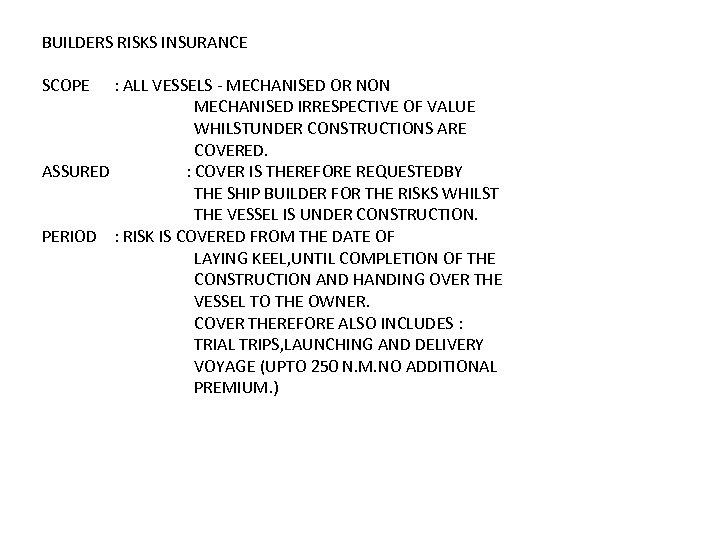 BUILDERS RISKS INSURANCE

SCOPE : ALL VESSELS - MECHANISED OR NON MECHANISED IRRESPECTIVE OF VALUE WHILSTUNDER CONSTRUCTIONS ARE COVERED.

ASSURED : COVER IS THEREFORE REQUESTEDBY THE SHIP BUILDER FOR THE RISKS WHILST THE VESSEL IS UNDER CONSTRUCTION.

PERIOD : RISK IS COVERED FROM THE DATE OF LAYING KEEL,UNTIL COMPLETION OF THE CONSTRUCTION AND HANDING OVER THE VESSEL TO THE OWNER.

COVER THEREFORE ALSO INCLUDES : TRIAL TRIPS,LAUNCHING AND DELIVERY VOYAGE (UPTO 250 N.M.NO ADDITIONAL PREMIUM.)